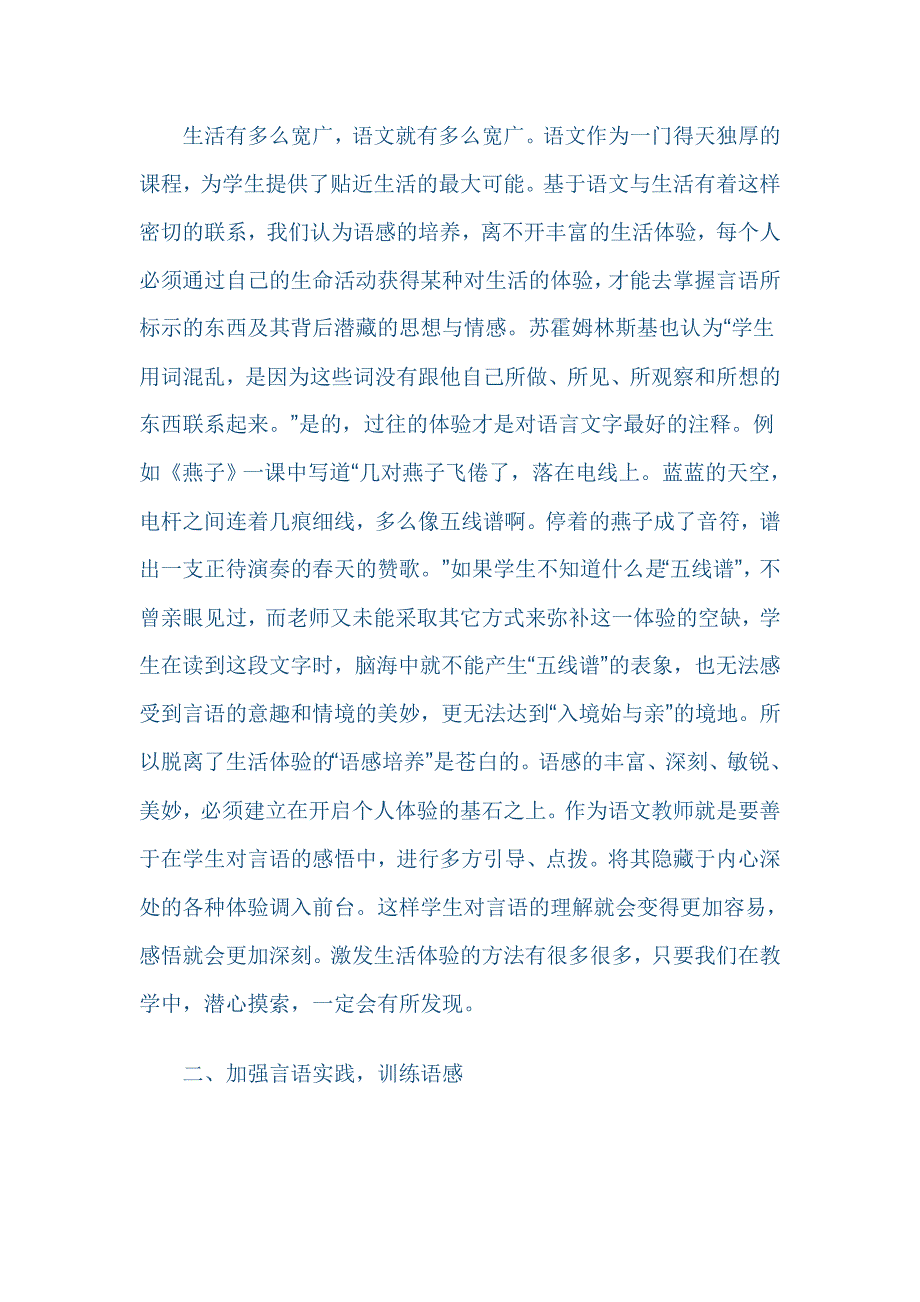 生活有多么宽广，语文就有多么宽广。语文作为一门得天独厚的课程，为学生提供了贴近生活的最大可能。基于语文与生活有着这样密切的联系，我们认为语感的培养，离不开丰富的生活体验，每个人必须通过自己的生命活动获得某种对生活的体验，才能去掌握言语所标示的东西及其背后潜藏的思想与情感。苏霍姆林斯基也认为“学生用词混乱，是因为这些词没有跟他自己所做、所见、所观察和所想的东西联系起来。”是的，过往的体验才是对语言文字最好的注释。例如《燕子》一课中写道“几对燕子飞倦了，落在电线上。蓝蓝的天空，电杆之间连着几痕细线，多么像五线谱啊。停着的燕子成了音符，谱出一支正待演奏的春天的赞歌。”如果学生不知道什么是“五线谱”，不曾亲眼见过，而老师又未能采取其它方式来弥补这一体验的空缺，学生在读到这段文字时，脑海中就不能产生“五线谱”的表象，也无法感受到言语的意趣和情境的美妙，更无法达到“入境始与亲”的境地。所以脱离了生活体验的“语感培养”是苍白的。语感的丰富、深刻、敏锐、美妙，必须建立在开启个人体验的基石之上。作为语文教师就是要善于在学生对言语的感悟中，进行多方引导、点拨。将其隐藏于内心深处的各种体验调入前台。这样学生对言语的理解就会变得更加容易，感悟就会更加深刻。激发生活体验的方法有很多很多，只要我们在教学中，潜心摸索，一定会有所发现。

二、加强言语实践，训练语感